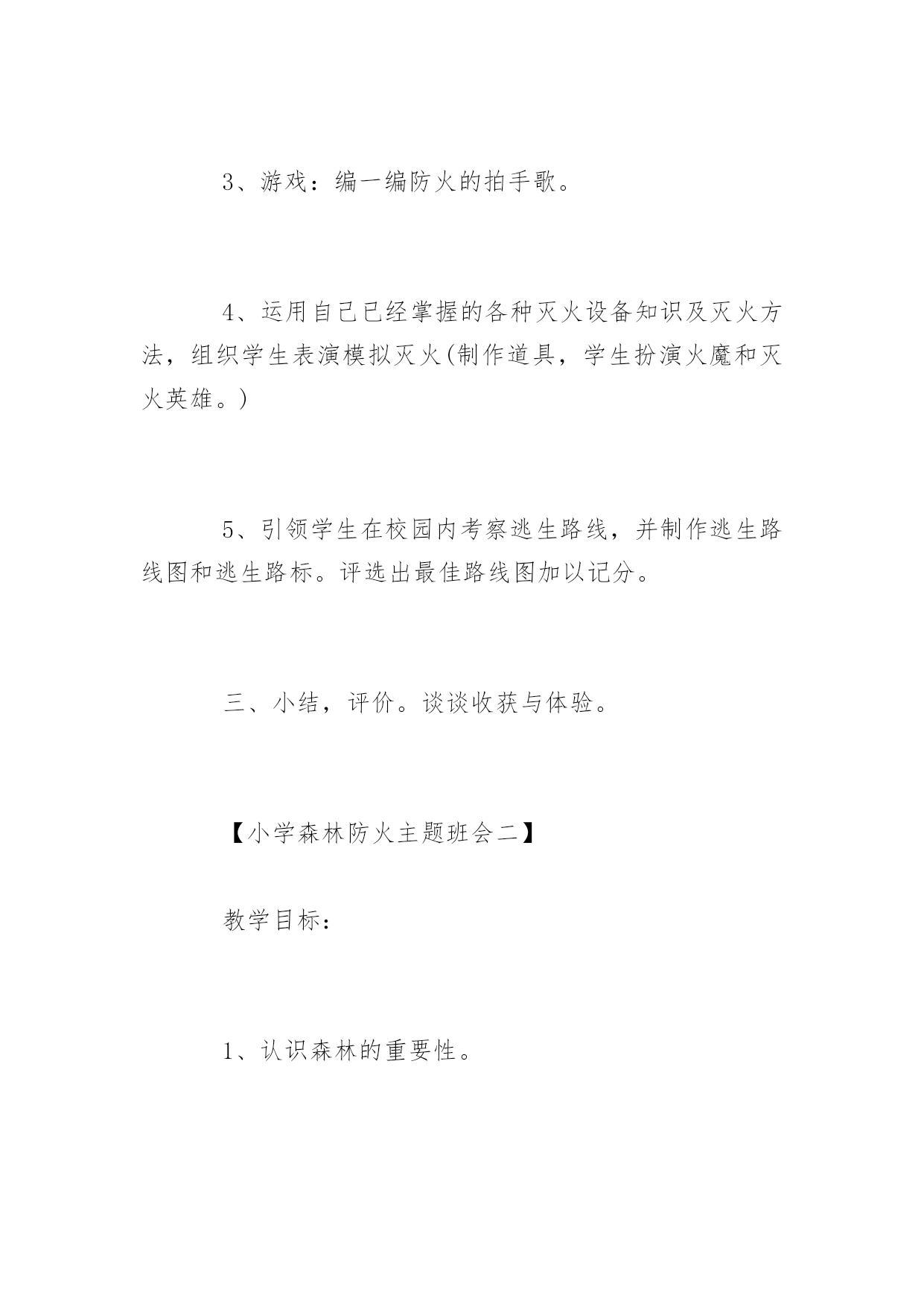 3、游戏：编一编防火的拍手歌。

4、运用自己已经掌握的各种灭火设备知识及灭火方法，组织学生表演模拟灭火(制作道具，学生扮演火魔和灭火英雄。)

5、引领学生在校园内考察逃生路线，并制作逃生路线图和逃生路标。评选出最佳路线图加以记分。

三、小结，评价。谈谈收获与体验。

【小学森林防火主题班会二】

教学目标：

1、认识森林的重要性。